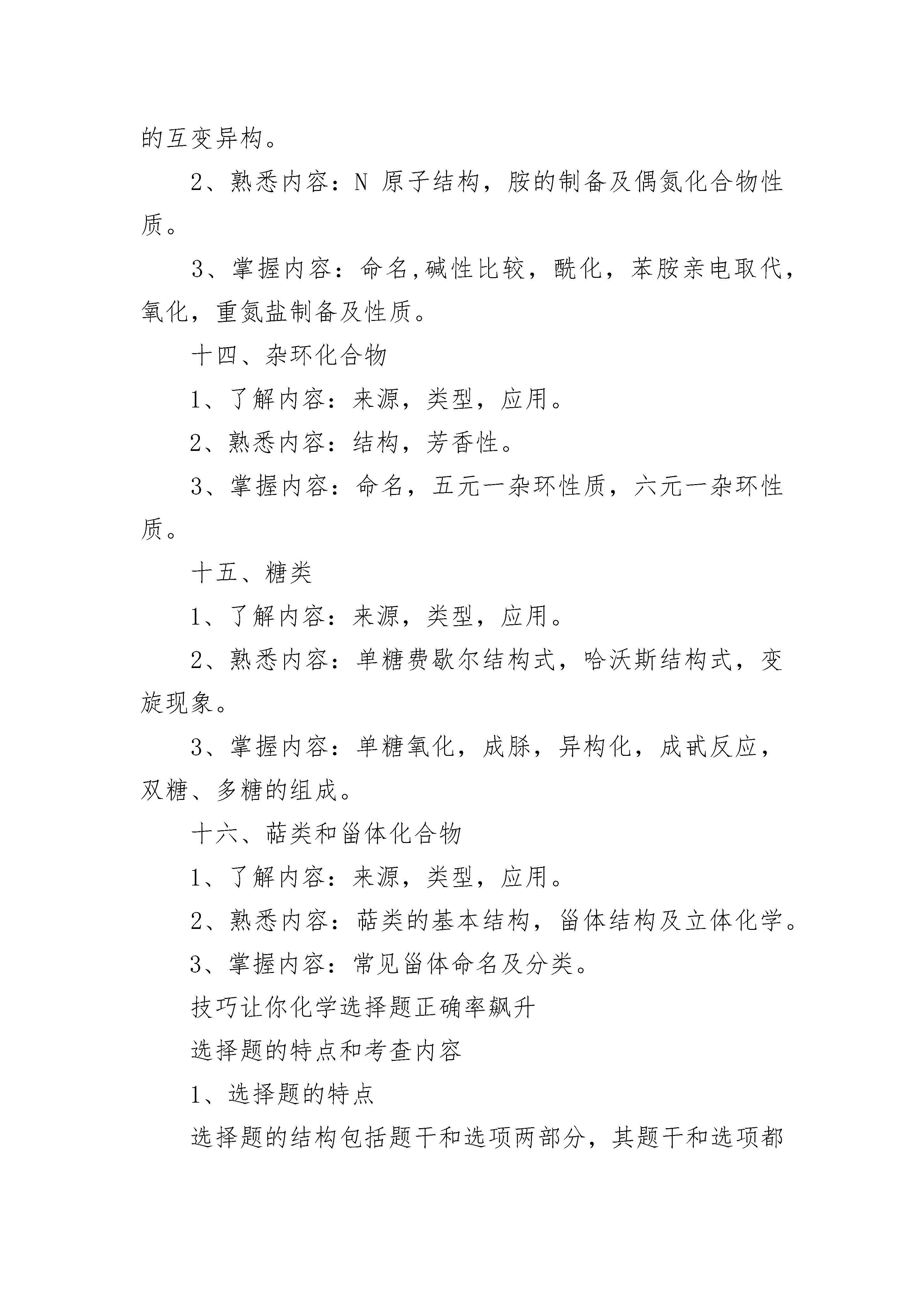 的互变异构。

2、熟悉内容：N 原子结构，胺的制备及偶氮化合物性质。

3、掌握内容：命名,碱性比较，酰化，苯胺亲电取代，氧化，重氮盐制备及性质。

十四、杂环化合物

1、了解内容：来源，类型，应用。

2、熟悉内容：结构，芳香性。

3、掌握内容：命名，五元一杂环性质，六元一杂环性质。

十五、糖类

1、了解内容：来源，类型，应用。

2、熟悉内容：单糖费歇尔结构式，哈沃斯结构式，变旋现象。

3、掌握内容：单糖氧化，成脎，异构化，成甙反应，双糖、多糖的组成。

十六、萜类和甾体化合物

1、了解内容：来源，类型，应用。

2、熟悉内容：萜类的基本结构，甾体结构及立体化学。

3、掌握内容：常见甾体命名及分类。

技巧让你化学选择题正确率飙升

选择题的特点和考查内容

1、选择题的特点

选择题的结构包括题干和选项两部分，其题干和选项都